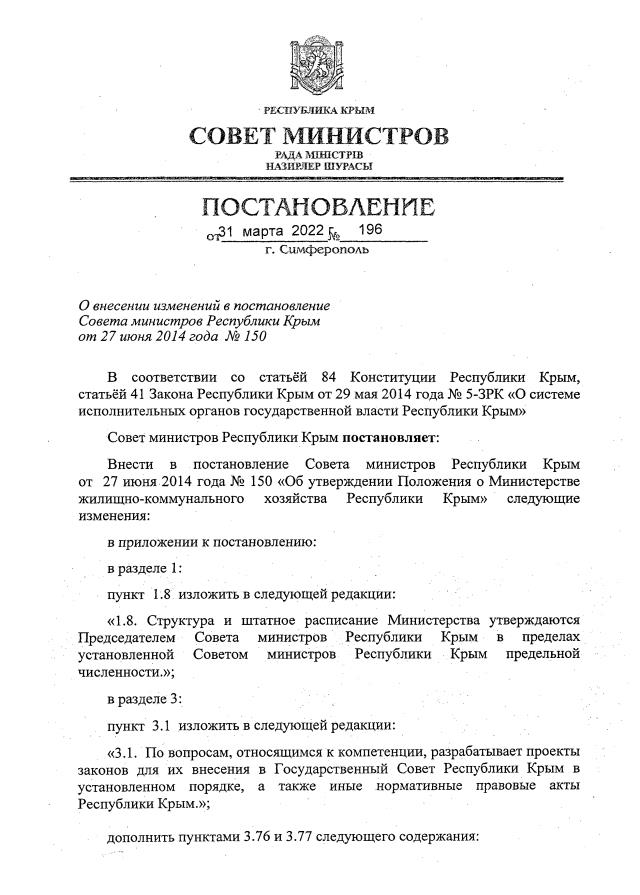 РЕСПУБЛИКА КРЫМ

СОВЕТ МИНИСТРОВ

РАДА МІНІСТРІВ
НАЗИРЛЕР ШУРАСЫ

ПОСТАНОВЛЕНИЕ

от 31 марта 2022 г. № 196

г. Симферополь

О внесении изменений в постановление Совета министров Республики Крым от 27 июня 2014 года № 150

В соответствии со статьёй 84 Конституции Республики Крым, статьёй 41 Закона Республики Крым от 29 мая 2014 года № 5-ЗРК «О системе исполнительных органов государственной власти Республики Крым»

Совет министров Республики Крым постановляет:

Внести в постановление Совета министров Республики Крым от 27 июня 2014 года № 150 «Об утверждении Положения о Министерстве жилищно-коммунального хозяйства Республики Крым» следующие изменения:

в приложении к постановлению:

в разделе 1:

пункт 1.8 изложить в следующей редакции:

«1.8. Структура и штатное расписание Министерства утверждаются Председателем Совета министров Республики Крым в пределах установленной Советом министров Республики Крым предельной численности.»;

в разделе 3:

пункт 3.1 изложить в следующей редакции:

«3.1. По вопросам, относящимся к компетенции, разрабатывает проекты законов для их внесения в Государственный Совет Республики Крым в установленном порядке, а также иные нормативные правовые акты Республики Крым.»;

дополнить пунктами 3.76 и 3.77 следующего содержания: